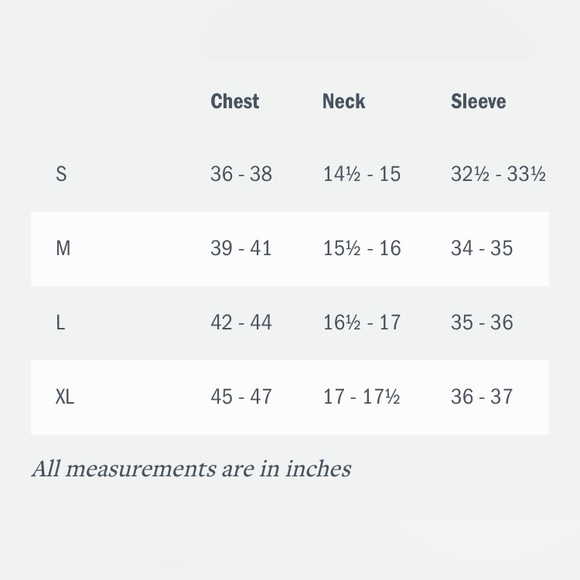 |  | Chest | Neck | Sleeve |
|---|---|---|---|
| S | 36 - 38 | 14½ - 15 | 32½ - 33½ |
| M | 39 - 41 | 15½ - 16 | 34 - 35 |
| L | 42 - 44 | 16½ - 17 | 35 - 36 |
| XL | 45 - 47 | 17 - 17½ | 36 - 37 |

All measurements are in inches